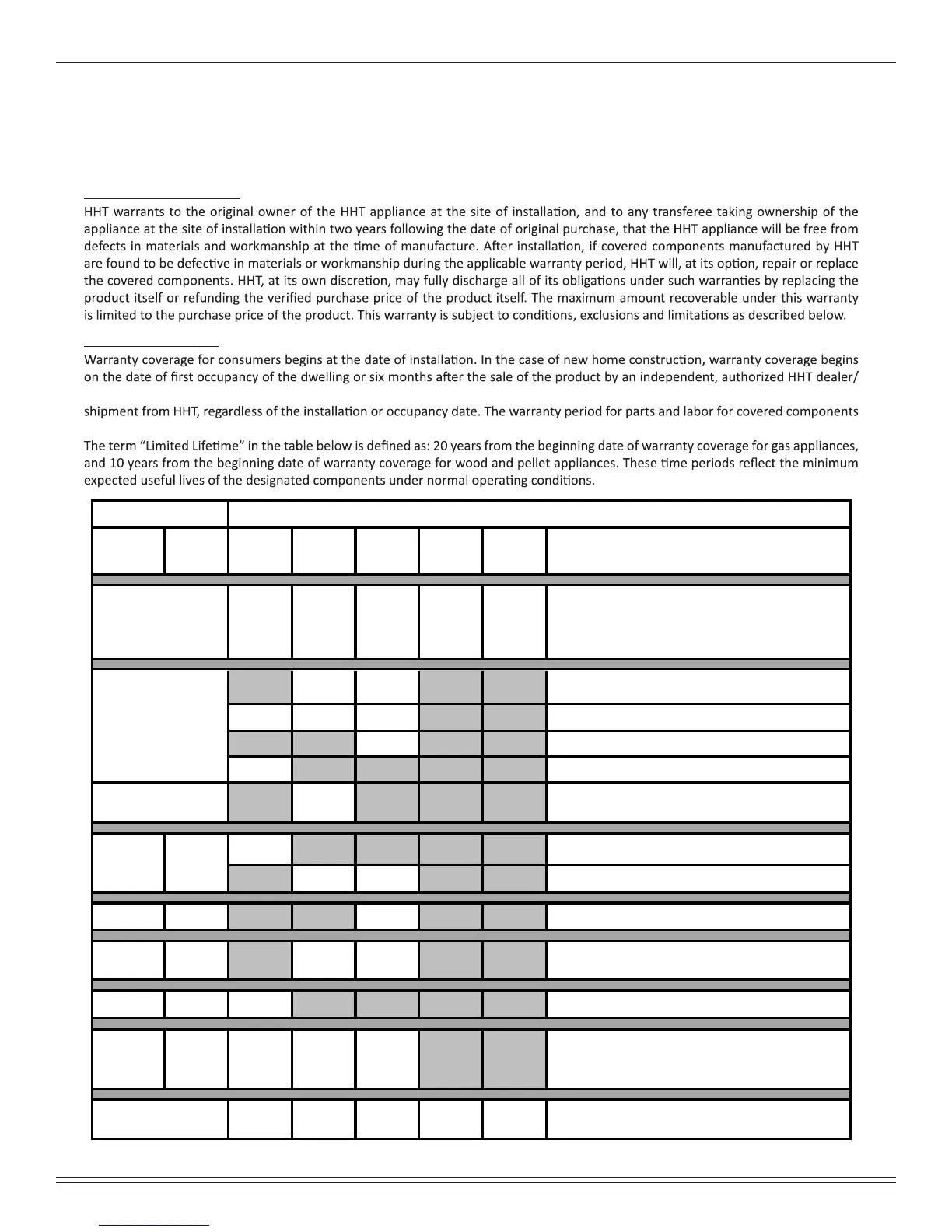 HHT warrants to the original owner of the HHT appliance at the site of installation, and to any transferee taking ownership of the appliance at the site of installation within two years following the date of original purchase, that the HHT appliance will be free from defects in materials and workmanship at the time of manufacture. After installation, if covered components manufactured by HHT are found to be defective in materials or workmanship during the applicable warranty period, HHT will, at its option, repair or replace the covered components. HHT, at its own discretion, may fully discharge all of its obligations under such warranties by replacing the product itself or refunding the verified purchase price of the product itself. The maximum amount recoverable under this warranty is limited to the purchase price of the product. This warranty is subject to conditions, exclusions and limitations as described below.

Warranty coverage for consumers begins at the date of installation. In the case of new home construction, warranty coverage begins on the date of first occupancy of the dwelling or six months after the sale of the product by an independent, authorized HHT dealer/

shipment from HHT, regardless of the installation or occupancy date. The warranty period for parts and labor for covered components

The term “Limited Lifetime” in the table below is defined as: 20 years from the beginning date of warranty coverage for gas appliances, and 10 years from the beginning date of warranty coverage for wood and pellet appliances. These time periods reflect the minimum expected useful lives of the designated components under normal operating conditions.